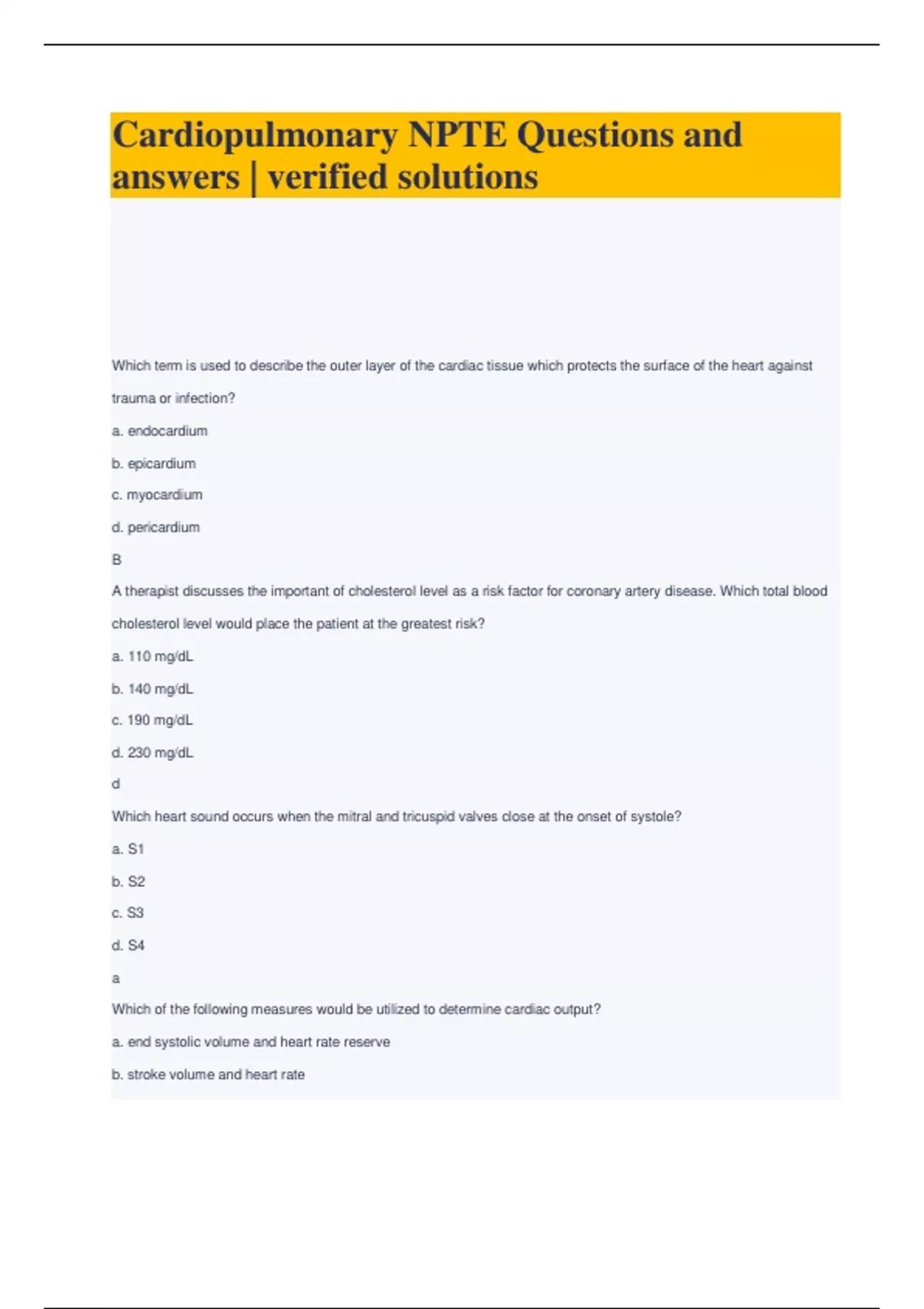 Cardiopulmonary NPTE Questions and answers | verified solutions

Which term is used to describe the outer layer of the cardiac tissue which protects the surface of the heart against trauma or infection?

a. endocardium

b. epicardium

c. myocardium

d. pericardium

B

A therapist discusses the important of cholesterol level as a risk factor for coronary artery disease. Which total blood cholesterol level would place the patient at the greatest risk?

a. 110 mg/dL

b. 140 mg/dL

c. 190 mg/dL

d. 230 mg/dL

d

Which heart sound occurs when the mitral and tricuspid valves close at the onset of systole?

a. S1

b. S2

c. S3

d. S4

a

Which of the following measures would be utilized to determine cardiac output?

a. end systolic volume and heart rate reserve

b. stroke volume and heart rate